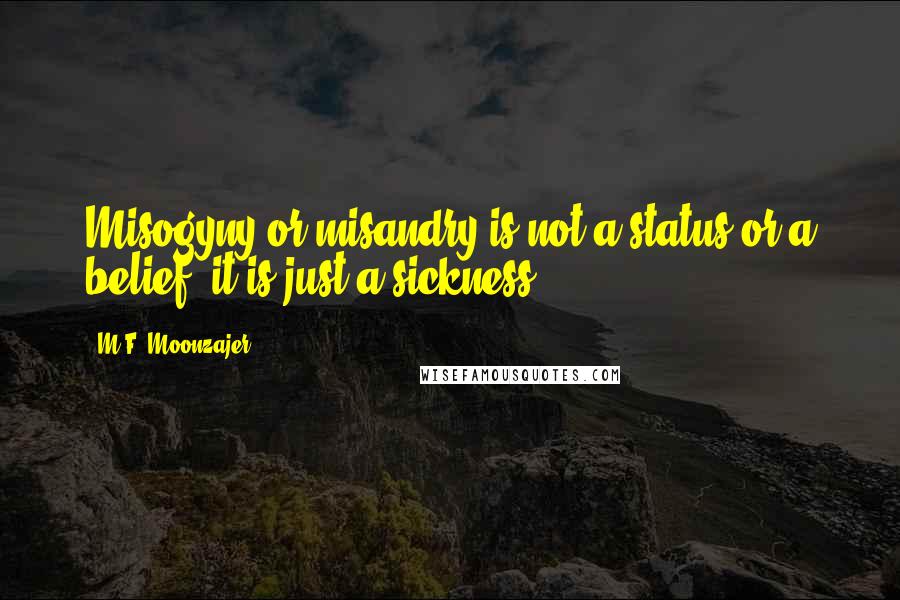 Misogyny or misandry is not a status or a belief, it is just a sickness.

M.F. Moonzajer

WISEFAMOUSQUOTES.COM